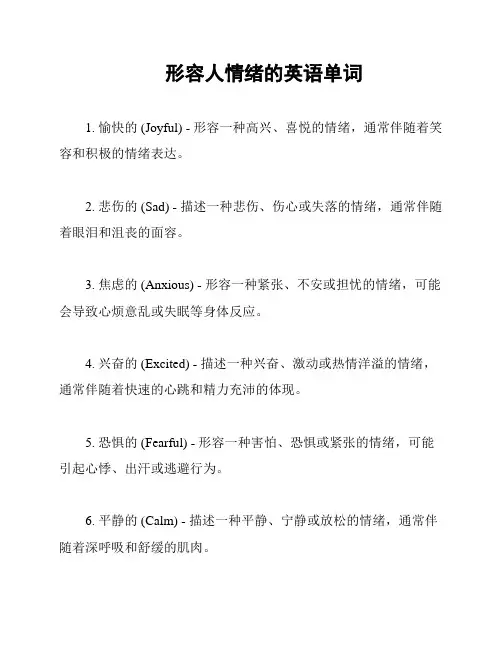 形容人情绪的英语单词

1. 愉快的 (Joyful) - 形容一种高兴、喜悦的情绪，通常伴随着笑容和积极的情绪表达。

2. 悲伤的 (Sad) - 描述一种悲伤、伤心或失落的情绪，通常伴随着眼泪和沮丧的面容。

3. 焦虑的 (Anxious) - 形容一种紧张、不安或担忧的情绪，可能会导致心烦意乱或失眠等身体反应。

4. 兴奋的 (Excited) - 描述一种兴奋、激动或热情洋溢的情绪，通常伴随着快速的心跳和精力充沛的体现。

5. 恐惧的 (Fearful) - 形容一种害怕、恐惧或紧张的情绪，可能引起心悸、出汗或逃避行为。

6. 平静的 (Calm) - 描述一种平静、宁静或放松的情绪，通常伴随着深呼吸和舒缓的肌肉。